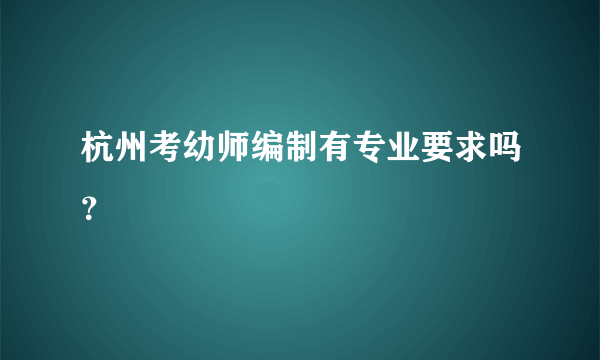 杭州考幼师编制有专业要求吗？